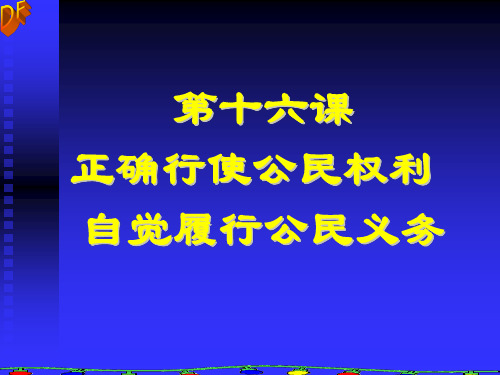 DF

第十六课

正确行使公民权利

自觉履行公民义务